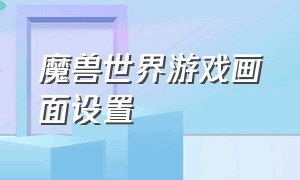 魔兽世界游戏画面设置